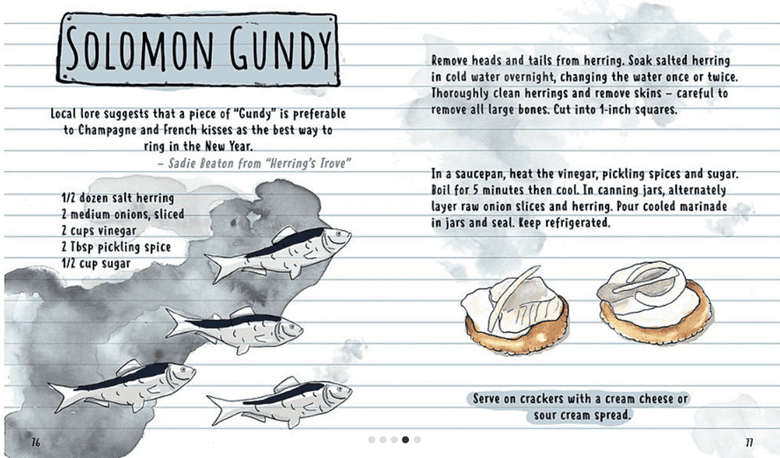 SOLOMON GUNDY

Local lore suggests that a piece of "Gundy" is preferable to Champagne and French kisses as the best way to ring in the New Year.

– Sadie Beaton from "Herring's Trove"

1/2 dozen salt herring
2 medium onions, sliced
2 cups vinegar
2 Tbsp pickling spice
1/2 cup sugar

76

Remove heads and tails from herring. Soak salted herring in cold water overnight, changing the water once or twice. Thoroughly clean herrings and remove skins – careful to remove all large bones. Cut into 1-inch squares.

In a saucepan, heat the vinegar, pickling spices and sugar. Boil for 5 minutes then cool. In canning jars, alternately layer raw onion slices and herring. Pour cooled marinade in jars and seal. Keep refrigerated.

Serve on crackers with a cream cheese or sour cream spread.

77